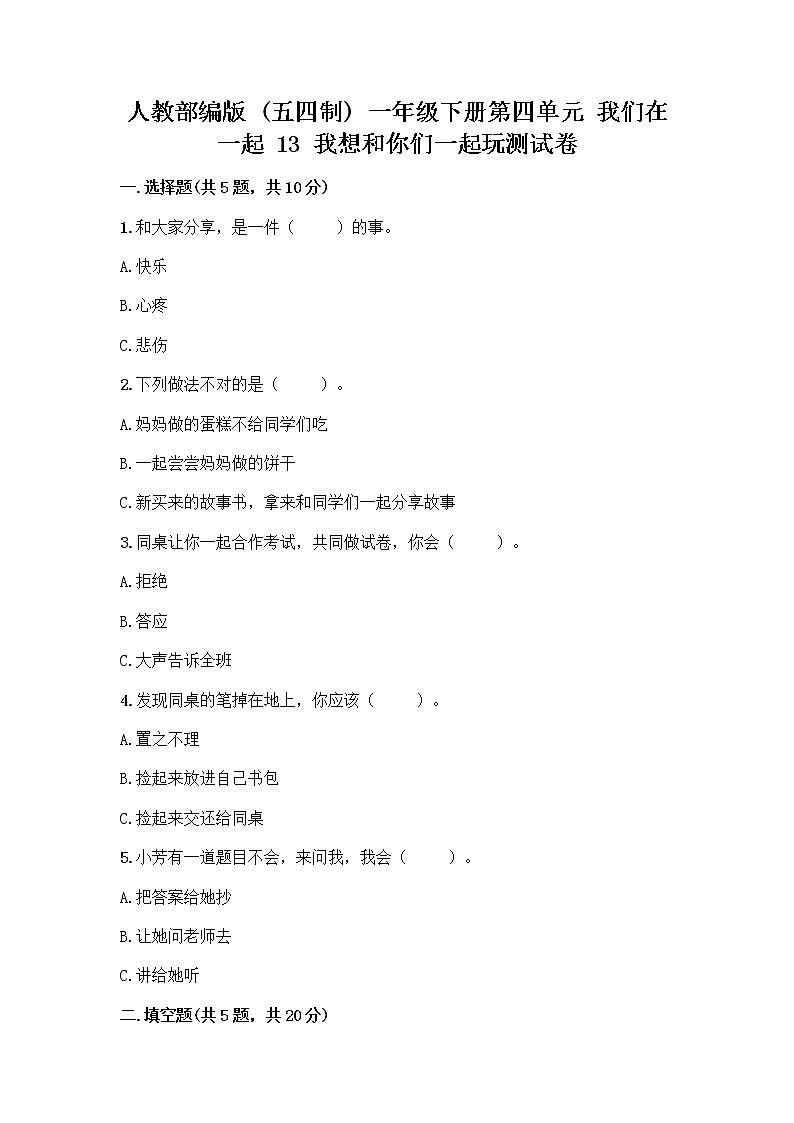 人教部编版（五四制）一年级下册第四单元 我们在一起 13 我想和你们一起玩测试卷

一.选择题(共5题，共10分)

1.和大家分享，是一件（　　）的事。

A.快乐

B.心疼

C.悲伤

2.下列做法不对的是（　　）。

A.妈妈做的蛋糕不给同学们吃

B.一起尝尝妈妈做的饼干

C.新买来的故事书，拿来和同学们一起分享故事

3.同桌让你一起合作考试，共同做试卷，你会（　　）。

A.拒绝

B.答应

C.大声告诉全班

4.发现同桌的笔掉在地上，你应该（　　）。

A.置之不理

B.捡起来放进自己书包

C.捡起来交还给同桌

5.小芳有一道题目不会，来问我，我会（　　）。

A.把答案给她抄

B.让她问老师去

C.讲给她听

二.填空题(共5题，共20分)